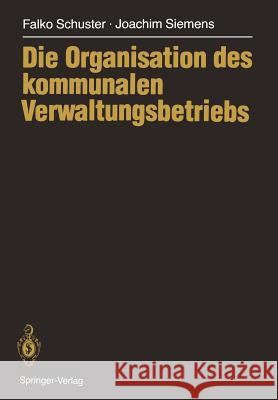 Falko Schuster · Joachim Siemens

Die Organisation des kommunalen Verwaltungsbetriebs

Springer-Verlag

Kraina Książek